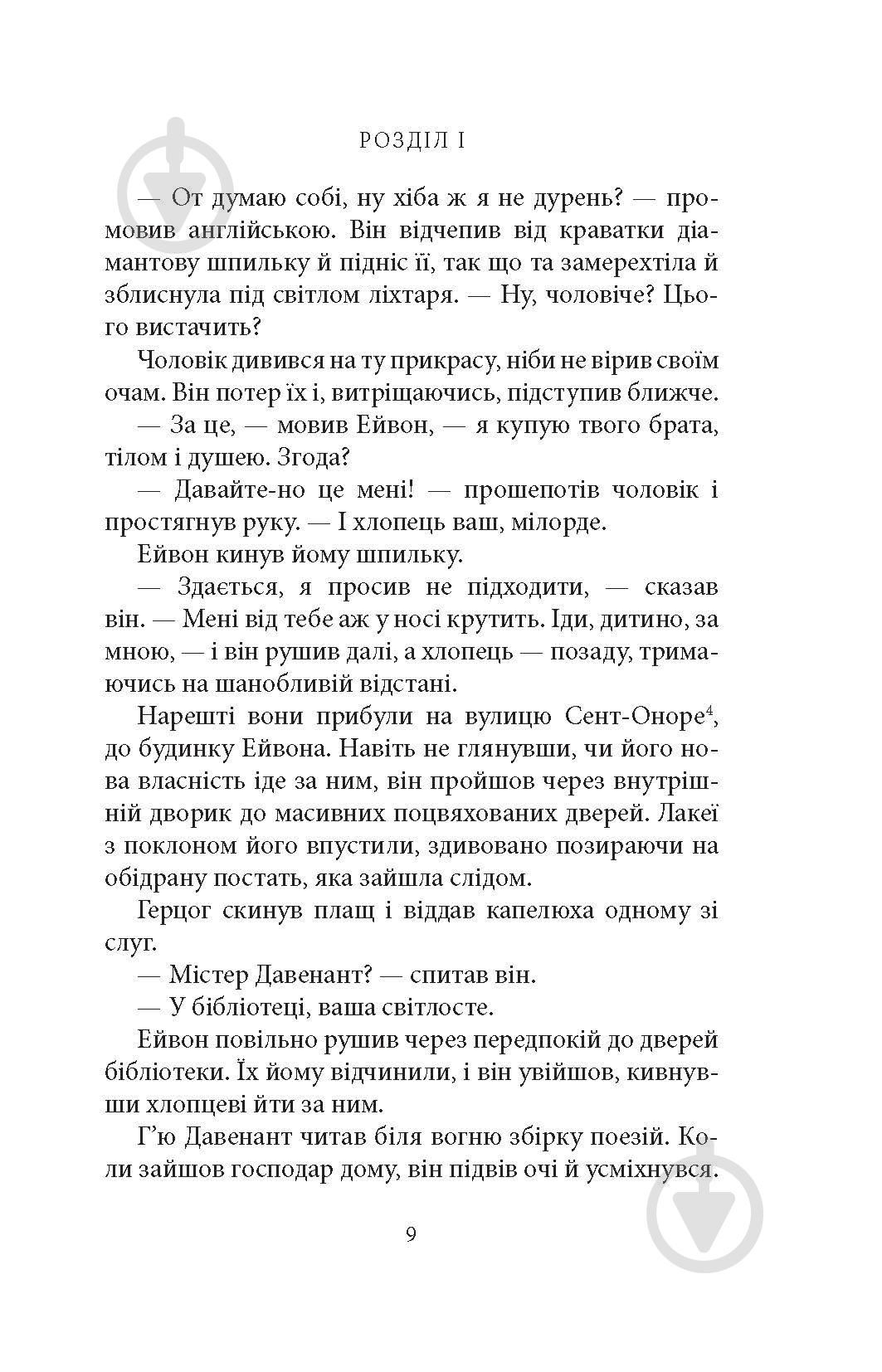 РОЗДІЛ І

— От думаю собі, ну хіба ж я не дурень? — промовив англійською. Він відчепив від краватки діамантову шпильку й підніс її, так що та замерехтіла й зблиснула під світлом ліхтаря. — Ну, чоловіче? Цього вистачить?

Чоловік дивився на ту прикрасу, ніби не вірив своїм очам. Він потер їх і, витріщаючись, підступив ближче.

— За це, — мовив Ейвон, — я купую твого брата, тілом і душею. Згода?

— Давайте-но це мені! — прошепотів чоловік і простягнув руку. — І хлопець ваш, мілорде.

Ейвон кинув йому шпильку.

— Здається, я просив не підходити, — сказав він. — Мені від тебе аж у носі крутить. Іди, дитино, за мною, — і він рушив далі, а хлопець — позаду, тримаючись на шанобливій відстані.

Нарешті вони прибули на вулицю Сент-Оноре$^4$, до будинку Ейвона. Навіть не глянувши, чи його нова власність іде за ним, він пройшов через внутрішній дворик до масивних поцвяхованих дверей. Лакеї з поклоном його впустили, здивовано позираючи на обідрану постать, яка зайшла слідом.

Герцог скинув плащ і віддав капелюха одному зі слуг.

— Містер Давенант? — спитав він.

— У бібліотеці, ваша світлосте.

Ейвон повільно рушив через передпокій до дверей бібліотеки. Їх йому відчинили, і він увійшов, кивнувши хлопцеві йти за ним.

Г'ю Давенант читав біля вогню збірку поезій. Коли зайшов господар дому, він підвів очі й усміхнувся.

9